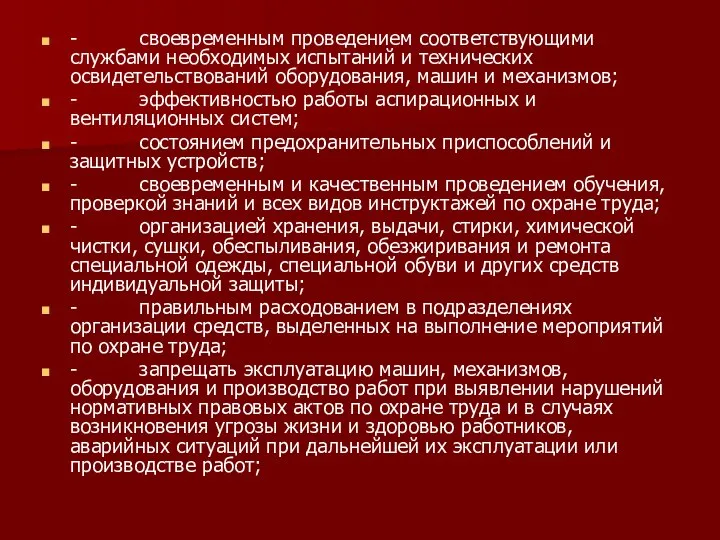 - своевременным проведением соответствующими службами необходимых испытаний и технических освидетельствований оборудования, машин и механизмов;

- эффективностью работы аспирационных и вентиляционных систем;

- состоянием предохранительных приспособлений и защитных устройств;

- своевременным и качественным проведением обучения, проверкой знаний и всех видов инструктажей по охране труда;

- организацией хранения, выдачи, стирки, химической чистки, сушки, обеспыливания, обезжиривания и ремонта специальной одежды, специальной обуви и других средств индивидуальной защиты;

- правильным расходованием в подразделениях организации средств, выделенных на выполнение мероприятий по охране труда;

- запрещать эксплуатацию машин, механизмов, оборудования и производство работ при выявлении нарушений нормативных правовых актов по охране труда и в случаях возникновения угрозы жизни и здоровью работников, аварийных ситуаций при дальнейшей их эксплуатации или производстве работ;